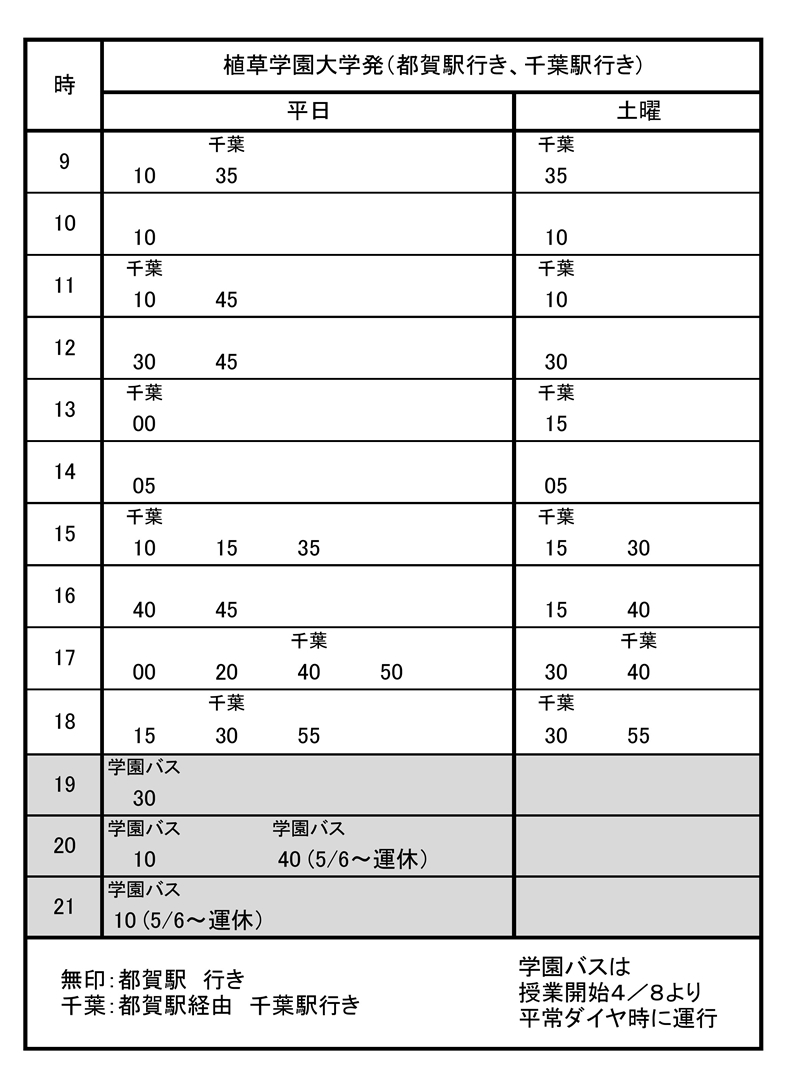 | 時 | 植草学園大学発(都賀駅行き、千葉駅行き) | |
|---|---|---|
| | 平日 | 土曜 |
| 9 | 10　千葉 35 | 千葉 35 |
| 10 | 10 | 10 |
| 11 | 千葉 10　45 | 千葉 10 |
| 12 | 30　45 | 30 |
| 13 | 千葉 00 | 千葉 15 |
| 14 | 05 | 05 |
| 15 | 千葉 10　15　35 | 千葉 15　30 |
| 16 | 40　45 | 15　40 |
| 17 | 00　20　千葉 40　50 | 30　千葉 40 |
| 18 | 15　千葉 30　55 | 千葉 30　55 |
| 19 | 学園バス 30 | |
| 20 | 学園バス 10　学園バス 40(5/6～運休) | |
| 21 | 学園バス 10(5/6～運休) | |

無印:都賀駅　行き
千葉:都賀駅経由　千葉駅行き

学園バスは
授業開始4／8より
平常ダイヤ時に運行